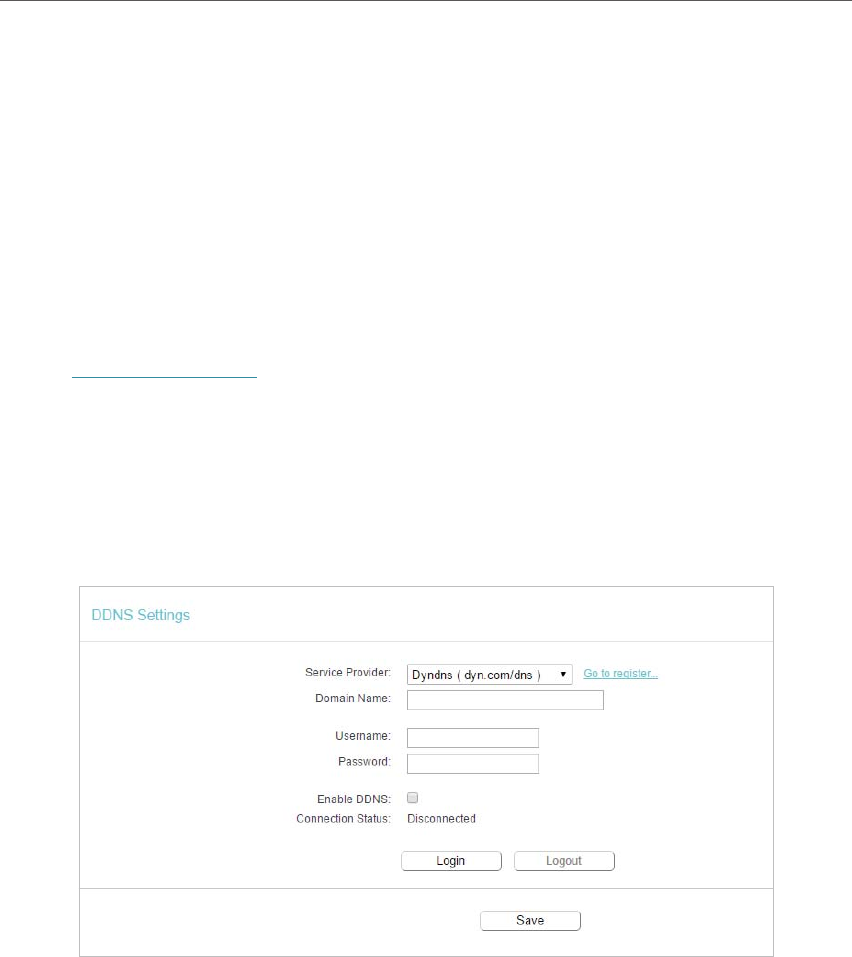 DDNS Settings

Service Provider: Dyndns ( dyn.com/dns ) Go to register...

Domain Name:

Username:

Password:

Enable DDNS:

Connection Status: Disconnected

Login Logout

Save